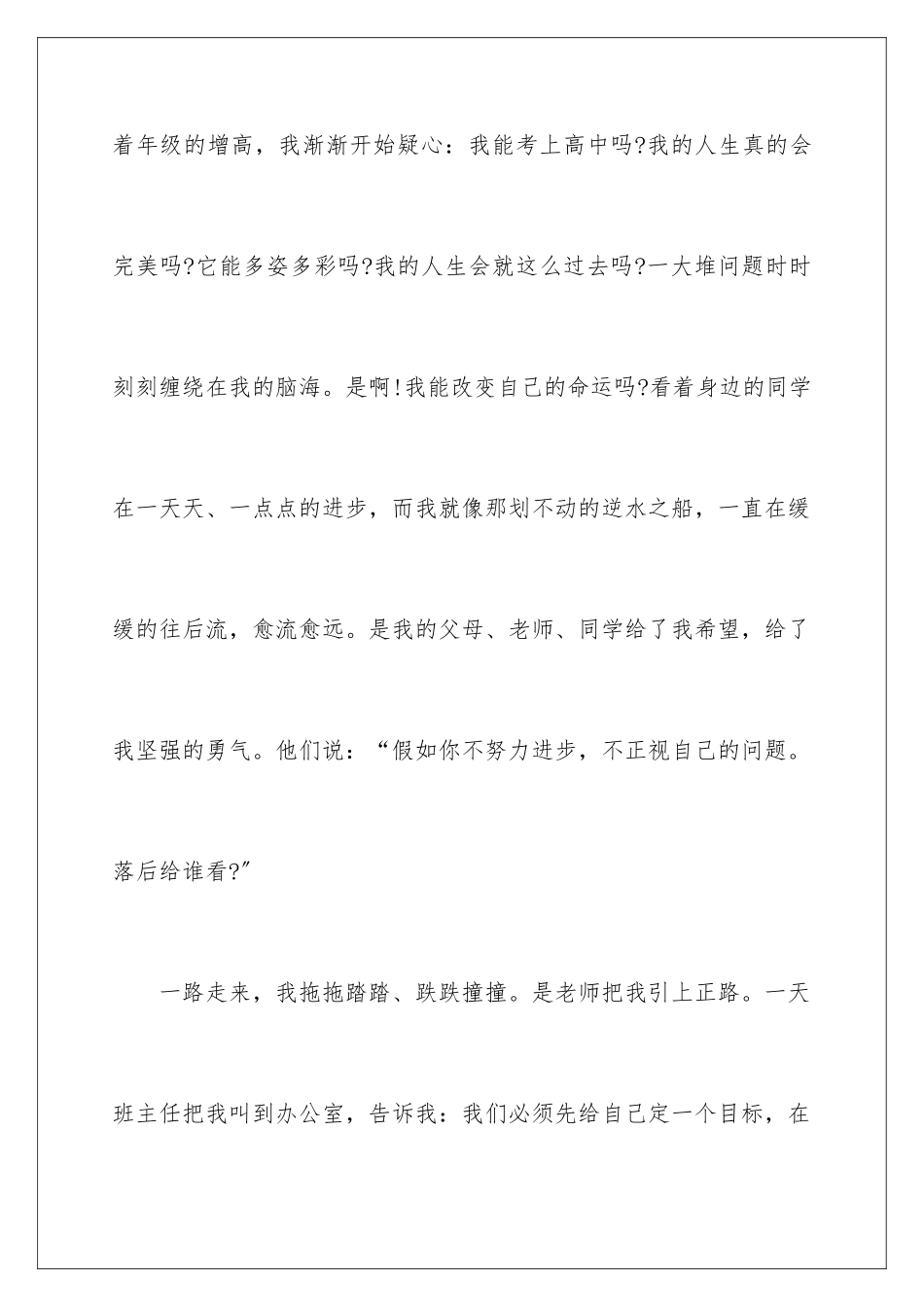 着年级的增高，我渐渐开始疑心：我能考上高中吗?我的人生真的会完美吗?它能多姿多彩吗?我的人生会就这么过去吗?一大堆问题时时刻刻缠绕在我的脑海。是啊!我能改变自己的命运吗?看着身边的同学在一天天、一点点的进步，而我就像那划不动的逆水之船，一直在缓缓的往后流，愈流愈远。是我的父母、老师、同学给了我希望，给了我坚强的勇气。他们说：“假如你不努力进步，不正视自己的问题。落后给谁看?”

一路走来，我拖拖踏踏、跌跌撞撞。是老师把我引上正路。一天班主任把我叫到办公室，告诉我：我们必须先给自己定一个目标，在